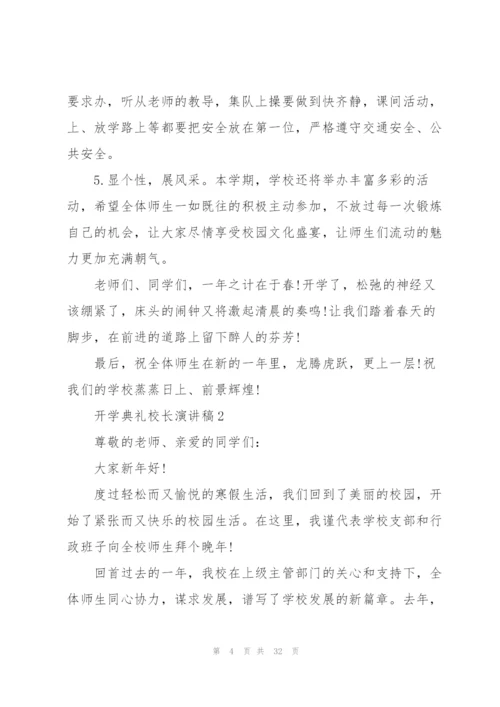 要求办，听从老师的教导，集队上操要做到快齐静，课间活动，上、放学路上等都要把安全放在第一位，严格遵守交通安全、公共安全。

5.显个性，展风采。本学期，学校还将举办丰富多彩的活动，希望全体师生一如既往的积极主动参加，不放过每一次锻炼自己的机会，让大家尽情享受校园文化盛宴，让师生们流动的魅力更加充满朝气。

老师们、同学们，一年之计在于春！开学了，松弛的神经又该绷紧了，床头的闹钟又将激起清晨的奏鸣！让我们踏着春天的脚步，在前进的道路上留下醉人的芬芳！

最后，祝全体师生在新的一年里，龙腾虎跃，更上一层！祝我们的学校蒸蒸日上、前景辉煌！

开学典礼校长演讲稿2

尊敬的老师、亲爱的同学们：

大家新年好！

度过轻松而又愉悦的寒假生活，我们回到了美丽的校园，开始了紧张而又快乐的校园生活。在这里，我谨代表学校支部和行政班子向全校师生拜个晚年！

回首过去的一年，我校在上级主管部门的关心和支持下，全体师生同心协力，谋求发展，谱写了学校发展的新篇章。去年，

第 4 页 共 32 页